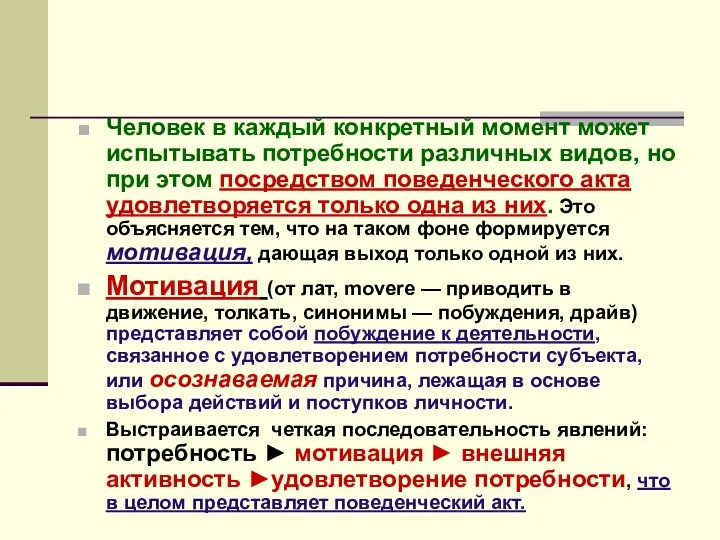 Человек в каждый конкретный момент может испытывать потребности различных видов, но при этом посредством поведенческого акта удовлетворяется только одна из них. Это объясняется тем, что на таком фоне формируется мотивация, дающая выход только одной из них.

Мотивация (от лат, movere — приводить в движение, толкать, синонимы — побуждения, драйв) представляет собой побуждение к деятельности, связанное с удовлетворением потребности субъекта, или осознаваемая причина, лежащая в основе выбора действий и поступков личности.

Выстраивается четкая последовательность явлений: потребность ► мотивация ► внешняя активность ►удовлетворение потребности, что в целом представляет поведенческий акт.